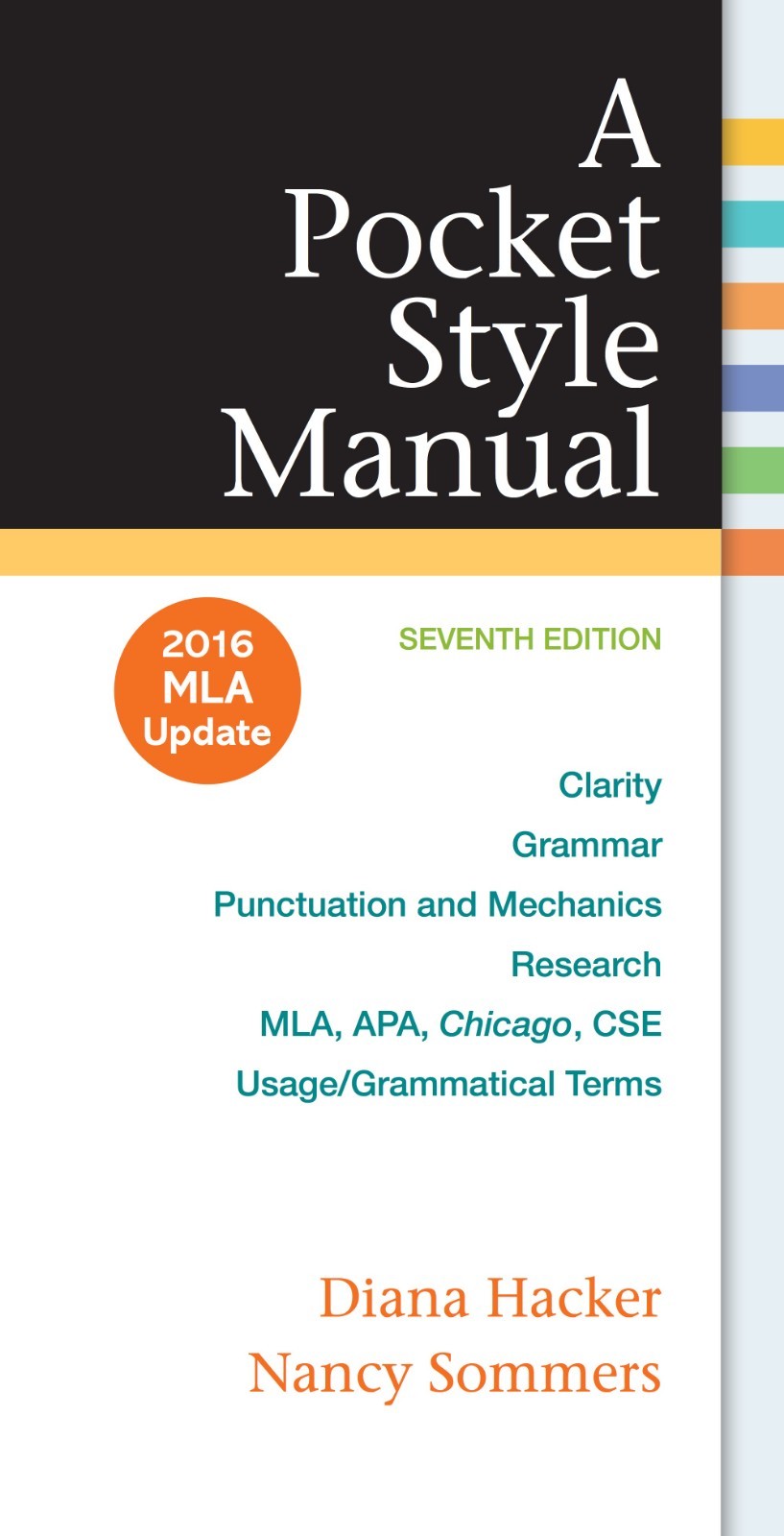 A
Pocket
Style
Manual

2016
MLA
Update

SEVENTH EDITION

Clarity
Grammar
Punctuation and Mechanics
Research
MLA, APA, Chicago, CSE
Usage/Grammatical Terms

Diana Hacker
Nancy Sommers